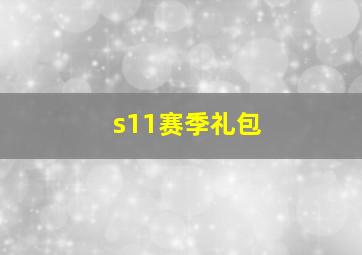 s11赛季礼包